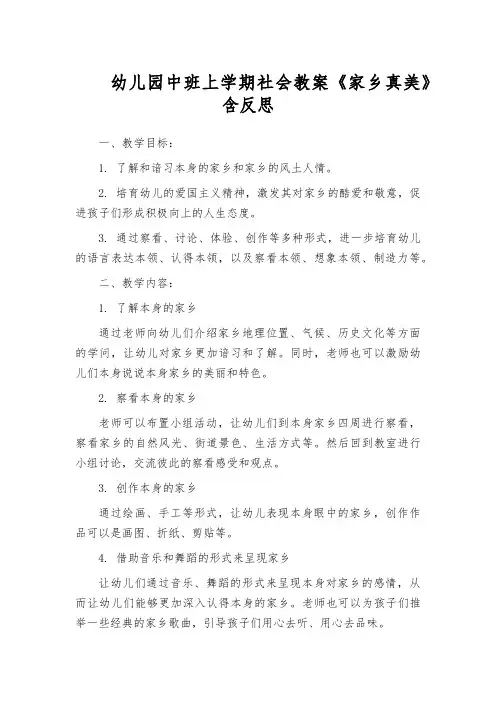 幼儿园中班上学期社会教案《家乡真美》含反思

一、教学目标：

1. 了解和谙习本身的家乡和家乡的风土人情。

2. 培育幼儿的爱国主义精神，激发其对家乡的酷爱和敬意，促进孩子们形成积极向上的人生态度。

3. 通过察看、讨论、体验、创作等多种形式，进一步培育幼儿的语言表达本领、认得本领，以及察看本领、想象本领、制造力等。

二、教学内容：

1. 了解本身的家乡

通过老师向幼儿们介绍家乡地理位置、气候、历史文化等方面的学问，让幼儿对家乡更加谙习和了解。同时，老师也可以激励幼儿们本身说说本身家乡的美丽和特色。

2. 察看本身的家乡

老师可以布置小组活动，让幼儿们到本身家乡四周进行察看，察看家乡的自然风光、街道景色、生活方式等。然后回到教室进行小组讨论，交流彼此的察看感受和观点。

3. 创作本身的家乡

通过绘画、手工等形式，让幼儿表现本身眼中的家乡，创作作品可以是画图、折纸、剪贴等。

4. 借助音乐和舞蹈的形式来呈现家乡

让幼儿们通过音乐、舞蹈的形式来呈现本身对家乡的感情，从而让幼儿们能够更加深入认得本身的家乡。老师也可以为孩子们推举一些经典的家乡歌曲，引导孩子们用心去听、用心去品味。